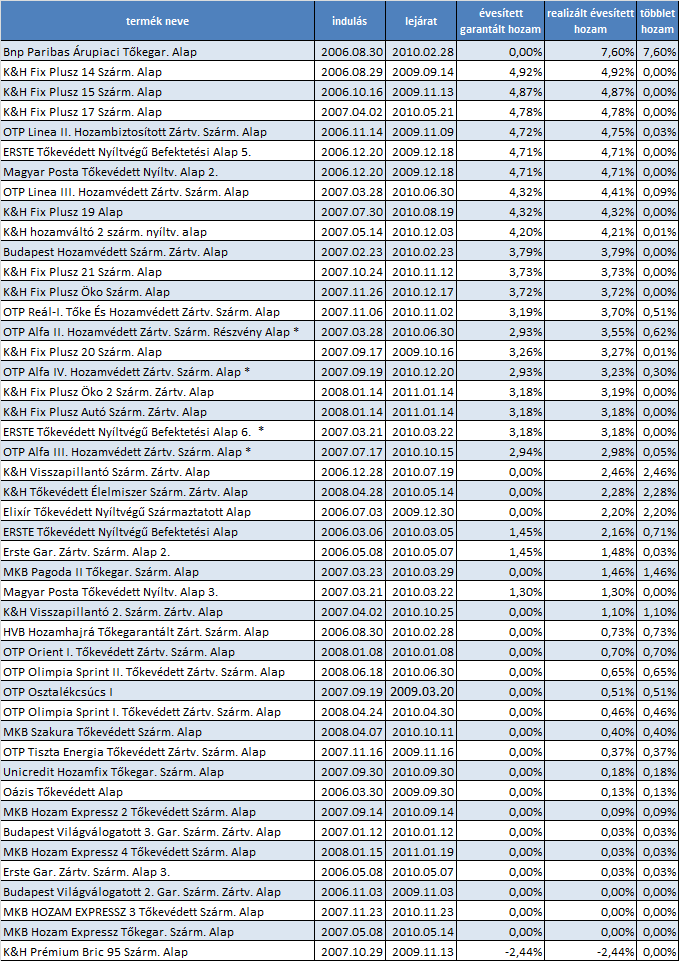 | termék neve | indulás | lejárat | évesített garantált hozam | realizált évesített hozam | többlet hozam |
|---|---|---|---|---|---|
| Bnp Paribas Árupiaci Tőkegar. Alap | 2006.08.30 | 2010.02.28 | 0,00% | 7,60% | 7,60% |
| K&H Fix Plusz 14 Szárm. Alap | 2006.08.29 | 2009.09.14 | 4,92% | 4,92% | 0,00% |
| K&H Fix Plusz 15 Szárm. Alap | 2006.10.16 | 2009.11.13 | 4,87% | 4,87% | 0,00% |
| K&H Fix Plusz 17 Szárm. Alap | 2007.04.02 | 2010.05.21 | 4,78% | 4,78% | 0,00% |
| OTP Linea II. Hozambiztosított Zártv. Szárm. Alap | 2006.11.14 | 2009.11.09 | 4,72% | 4,75% | 0,03% |
| ERSTE Tőkevédett Nyíltvégű Befektetési Alap 5. | 2006.12.20 | 2009.12.18 | 4,71% | 4,71% | 0,00% |
| Magyar Posta Tőkevédett Nyíltv. Alap 2. | 2006.12.20 | 2009.12.18 | 4,71% | 4,71% | 0,00% |
| OTP Linea III. Hozamvédett Zártv. Szárm. Alap | 2007.03.28 | 2010.06.30 | 4,32% | 4,41% | 0,09% |
| K&H Fix Plusz 19 Alap | 2007.07.30 | 2010.08.19 | 4,32% | 4,32% | 0,00% |
| K&H hozamváltó 2 szárm. nyíltv. alap | 2007.05.14 | 2010.12.03 | 4,20% | 4,21% | 0,01% |
| Budapest Hozamvédett Szárm. Zártv. Alap | 2007.02.23 | 2010.02.23 | 3,79% | 3,79% | 0,00% |
| K&H Fix Plusz 21 Szárm. Alap | 2007.10.24 | 2010.11.12 | 3,73% | 3,73% | 0,00% |
| K&H Fix Plusz Öko Szárm. Alap | 2007.11.26 | 2010.12.17 | 3,72% | 3,72% | 0,00% |
| OTP Reál-I. Tőke És Hozamvédett Zártv. Szárm. Alap | 2007.11.06 | 2010.11.02 | 3,19% | 3,70% | 0,51% |
| OTP Alfa II. Hozamvédett Zártv. Szárm. Részvény Alap * | 2007.03.28 | 2010.06.30 | 2,93% | 3,55% | 0,62% |
| K&H Fix Plusz 20 Szárm. Alap | 2007.09.17 | 2009.10.16 | 3,26% | 3,27% | 0,01% |
| OTP Alfa IV. Hozamvédett Zártv. Szárm. Alap * | 2007.09.19 | 2010.12.20 | 2,93% | 3,23% | 0,30% |
| K&H Fix Plusz Öko 2 Szárm. Zártv. Alap | 2008.01.14 | 2011.01.14 | 3,18% | 3,19% | 0,00% |
| K&H Fix Plusz Autó Szárm. Zártv. Alap | 2008.01.14 | 2011.01.14 | 3,18% | 3,18% | 0,00% |
| ERSTE Tőkevédett Nyíltvégű Befektetési Alap 6. * | 2007.03.21 | 2010.03.22 | 3,18% | 3,18% | 0,00% |
| OTP Alfa III. Hozamvédett Zártv. Szárm. Alap * | 2007.07.17 | 2010.10.15 | 2,94% | 2,98% | 0,05% |
| K&H Visszapillantó Szárm. Zártv. Alap | 2006.12.28 | 2010.07.19 | 0,00% | 2,46% | 2,46% |
| K&H Tőkevédett Élelmiszer Szárm. Zártv. Alap | 2008.04.28 | 2010.05.14 | 0,00% | 2,28% | 2,28% |
| Elixír Tőkevédett Nyíltvégű Származtatott Alap | 2006.07.03 | 2009.12.30 | 0,00% | 2,20% | 2,20% |
| ERSTE Tőkevédett Nyíltvégű Befektetési Alap | 2006.03.06 | 2010.03.05 | 1,45% | 2,16% | 0,71% |
| Erste Gar. Zártv. Szárm. Alap 2. | 2006.05.08 | 2010.05.07 | 1,45% | 1,48% | 0,03% |
| MKB Pagoda II Tőkegar. Szárm. Alap | 2007.03.23 | 2010.03.29 | 0,00% | 1,46% | 1,46% |
| Magyar Posta Tőkevédett Nyíltv. Alap 3. | 2007.03.21 | 2010.03.22 | 1,30% | 1,30% | 0,00% |
| K&H Visszapillantó 2. Szárm. Zártv. Alap | 2007.04.02 | 2010.10.25 | 0,00% | 1,10% | 1,10% |
| HVB Hozamhajrá Tőkegarantált Zárt. Szárm. Alap | 2006.08.30 | 2010.02.28 | 0,00% | 0,73% | 0,73% |
| OTP Orient I. Tőkevédett Zártv. Szárm. Alap | 2008.01.08 | 2010.01.08 | 0,00% | 0,70% | 0,70% |
| OTP Olimpia Sprint II. Tőkevédett Zártv. Szárm. Alap | 2008.06.18 | 2010.06.30 | 0,00% | 0,65% | 0,65% |
| OTP Osztalékcsúcs I | 2007.09.19 | 2009.03.20 | 0,00% | 0,51% | 0,51% |
| OTP Olimpia Sprint I. Tőkevédett Zártv. Szárm. Alap | 2008.04.24 | 2010.04.30 | 0,00% | 0,46% | 0,46% |
| MKB Szakura Tőkevédett Szárm. Alap | 2008.04.07 | 2010.10.11 | 0,00% | 0,40% | 0,40% |
| OTP Tiszta Energia Tőkevédett Zártv. Szárm. Alap | 2007.11.16 | 2009.11.16 | 0,00% | 0,37% | 0,37% |
| Unicredit Hozamfix Tőkegar. Szárm. Alap | 2007.09.30 | 2010.09.30 | 0,00% | 0,18% | 0,18% |
| Oázis Tőkevédett Alap | 2006.03.30 | 2009.09.30 | 0,00% | 0,13% | 0,13% |
| MKB Hozam Expressz 2 Tőkevédett Szárm. Alap | 2007.09.14 | 2010.09.14 | 0,00% | 0,09% | 0,09% |
| Budapest Világválogatott 3. Gar. Szárm. Zártv. Alap | 2007.01.12 | 2010.01.12 | 0,00% | 0,03% | 0,03% |
| MKB Hozam Expressz 4 Tőkevédett Szárm. Alap | 2008.01.15 | 2011.01.19 | 0,00% | 0,03% | 0,03% |
| Erste Gar. Zártv. Szárm. Alap 3. | 2006.05.08 | 2010.05.07 | 0,00% | 0,03% | 0,03% |
| Budapest Világválogatott 2. Gar. Szárm. Zártv. Alap | 2006.11.03 | 2009.11.03 | 0,00% | 0,00% | 0,00% |
| MKB HOZAM EXPRESSZ 3 Tőkevédett Szárm. Alap | 2007.11.23 | 2010.11.23 | 0,00% | 0,00% | 0,00% |
| MKB Hozam Expressz Tőkegar. Szárm. Alap | 2007.05.08 | 2010.05.14 | 0,00% | 0,00% | 0,00% |
| K&H Prémium Bric 95 Szárm. Alap | 2007.10.29 | 2009.11.13 | -2,44% | -2,44% | 0,00% |